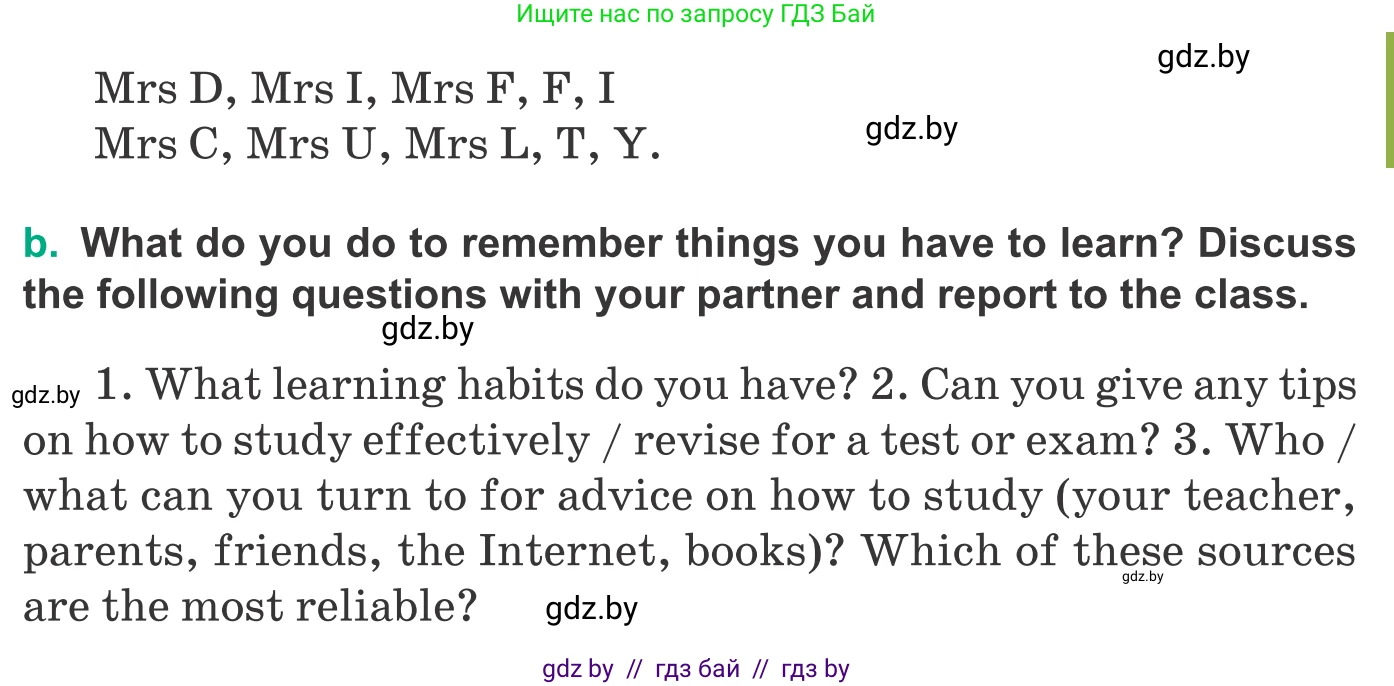 Ищите нас по запросу ГДЗ Бай

gdz.by

Mrs D, Mrs I, Mrs F, F, I
Mrs C, Mrs U, Mrs L, T, Y.

gdz.by

b. What do you do to remember things you have to learn? Discuss the following questions with your partner and report to the class.

gdz.by

gdz.by 1. What learning habits do you have? 2. Can you give any tips on how to study effectively / revise for a test or exam? 3. Who / what can you turn to for advice on how to study (your teacher, parents, friends, the Internet, books)? Which of these sources are the most reliable?

gdz.by

gdz.by

gdz by // гдз бай // гдз by